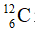 $^{12}_{6}C$